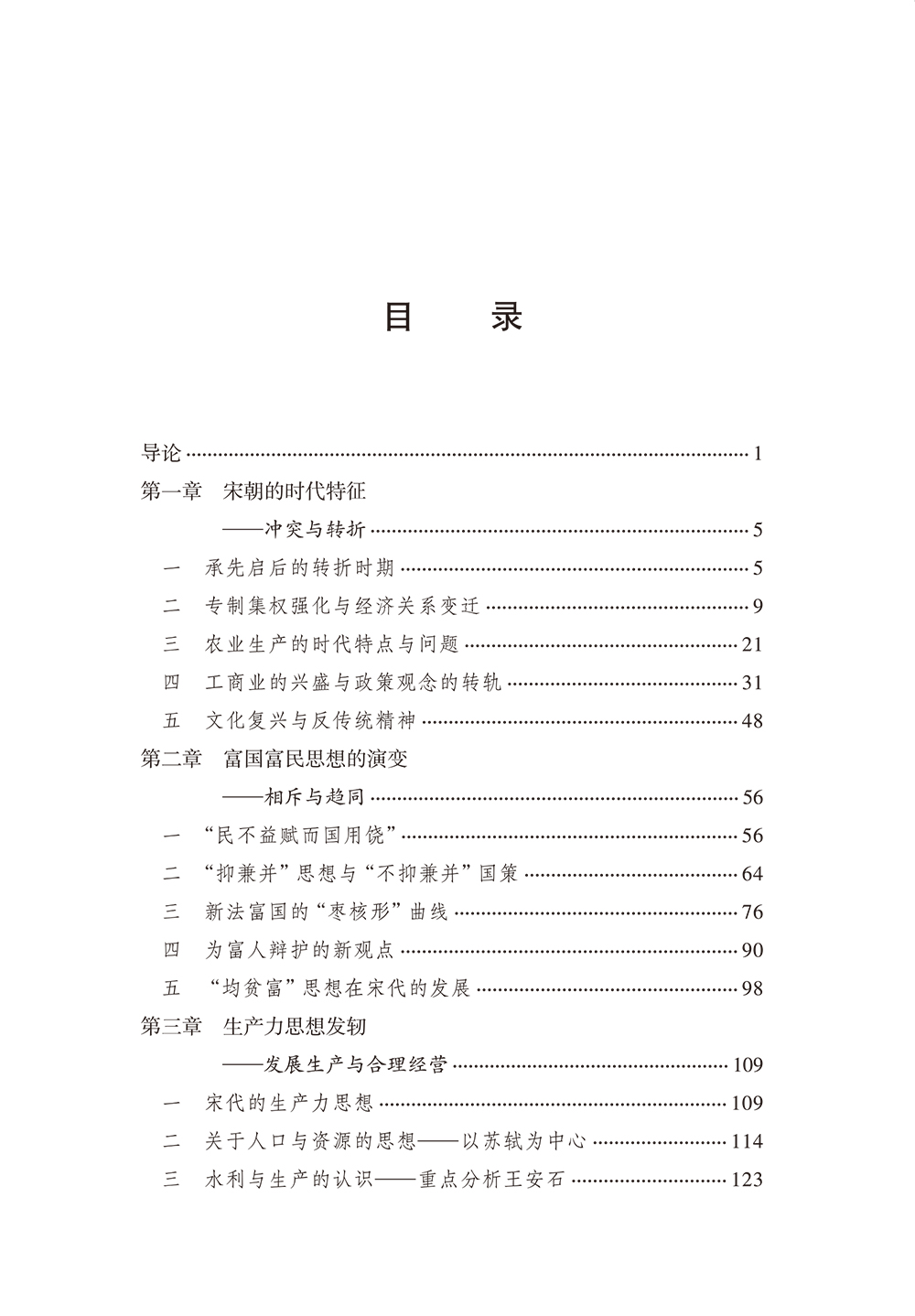 目　录

导论 …… 1
第一章　宋朝的时代特征
——冲突与转折 …… 5
一　承先启后的转折时期 …… 5
二　专制集权强化与经济关系变迁 …… 9
三　农业生产的时代特点与问题 …… 21
四　工商业的兴盛与政策观念的转轨 …… 31
五　文化复兴与反传统精神 …… 48
第二章　富国富民思想的演变
——相斥与趋同 …… 56
一　“民不益赋而国用饶” …… 56
二　“抑兼并”思想与“不抑兼并”国策 …… 64
三　新法富国的“枣核形”曲线 …… 76
四　为富人辩护的新观点 …… 90
五　“均贫富”思想在宋代的发展 …… 98
第三章　生产力思想发轫
——发展生产与合理经营 …… 109
一　宋代的生产力思想 …… 109
二　关于人口与资源的思想——以苏轼为中心 …… 114
三　水利与生产的认识——重点分析王安石 …… 123